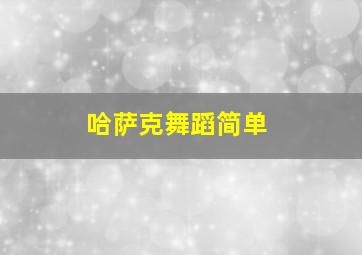 哈萨克舞蹈简单